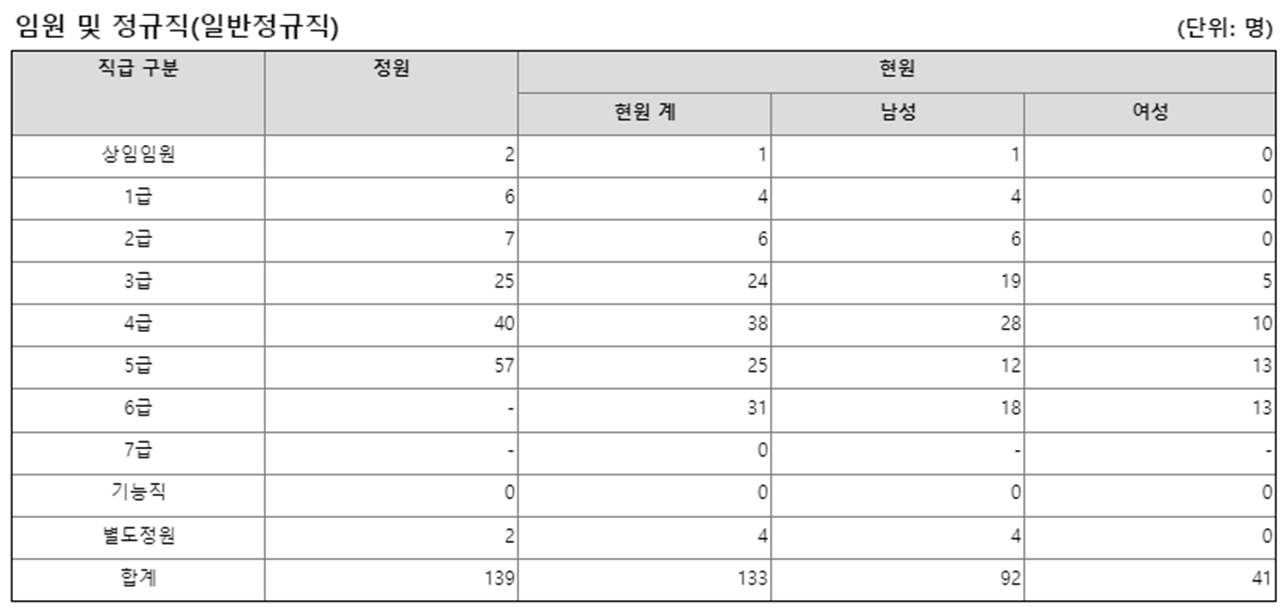 임원 및 정규직(일반정규직)

(단위: 명)

| 직급 구분 | 정원 | 현원 | | |
|---|---|---|---|---|
| | | 현원 계 | 남성 | 여성 |
| 상임임원 | 2 | 1 | 1 | 0 |
| 1급 | 6 | 4 | 4 | 0 |
| 2급 | 7 | 6 | 6 | 0 |
| 3급 | 25 | 24 | 19 | 5 |
| 4급 | 40 | 38 | 28 | 10 |
| 5급 | 57 | 25 | 12 | 13 |
| 6급 | - | 31 | 18 | 13 |
| 7급 | - | 0 | - | - |
| 기능직 | 0 | 0 | 0 | 0 |
| 별도정원 | 2 | 4 | 4 | 0 |
| 합계 | 139 | 133 | 92 | 41 |